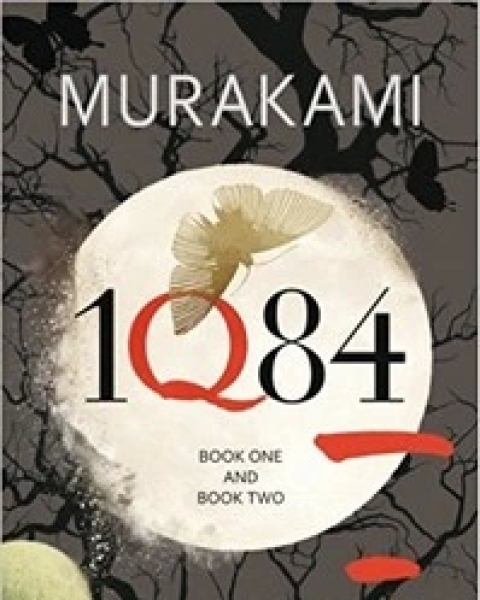 MURAKAMI

1Q84

BOOK ONE AND BOOK TWO